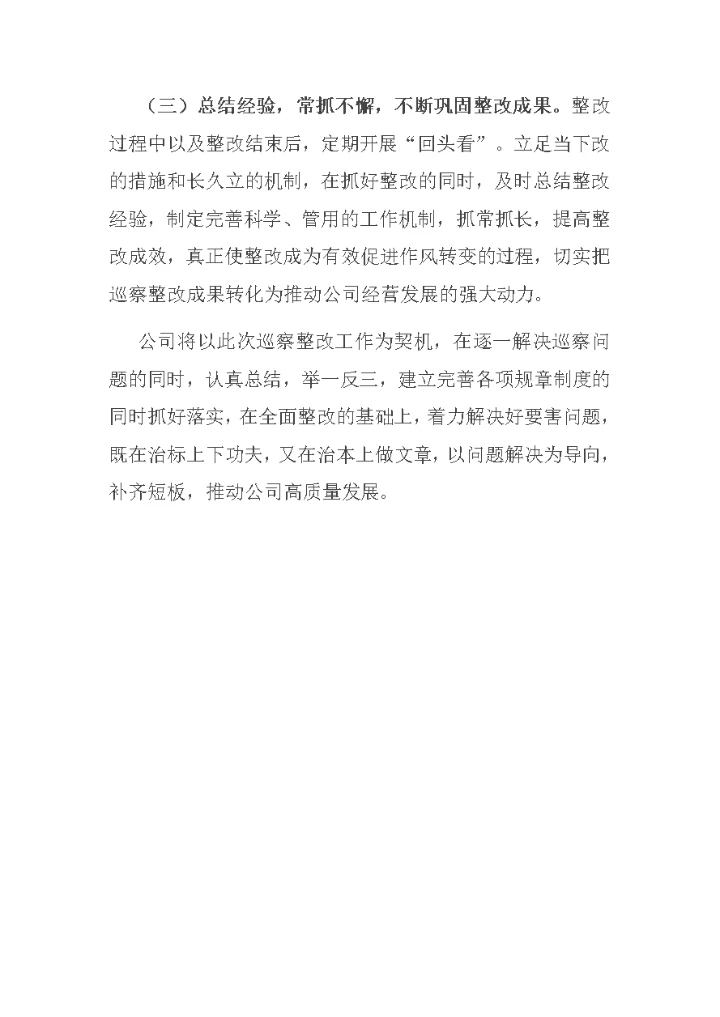 （三）总结经验，常抓不懈，不断巩固整改成果。整改过程中以及整改结束后，定期开展“回头看”。立足当下改的措施和长久立的机制，在抓好整改的同时，及时总结整改经验，制定完善科学、管用的工作机制，抓常抓长，提高整改成效，真正使整改成为有效促进作风转变的过程，切实把巡察整改成果转化为推动公司经营发展的强大动力。

公司将以此次巡察整改工作为契机，在逐一解决巡察问题的同时，认真总结，举一反三，建立完善各项规章制度的同时抓好落实，在全面整改的基础上，着力解决好要害问题，既在治标上下功夫，又在治本上做文章，以问题解决为导向，补齐短板，推动公司高质量发展。